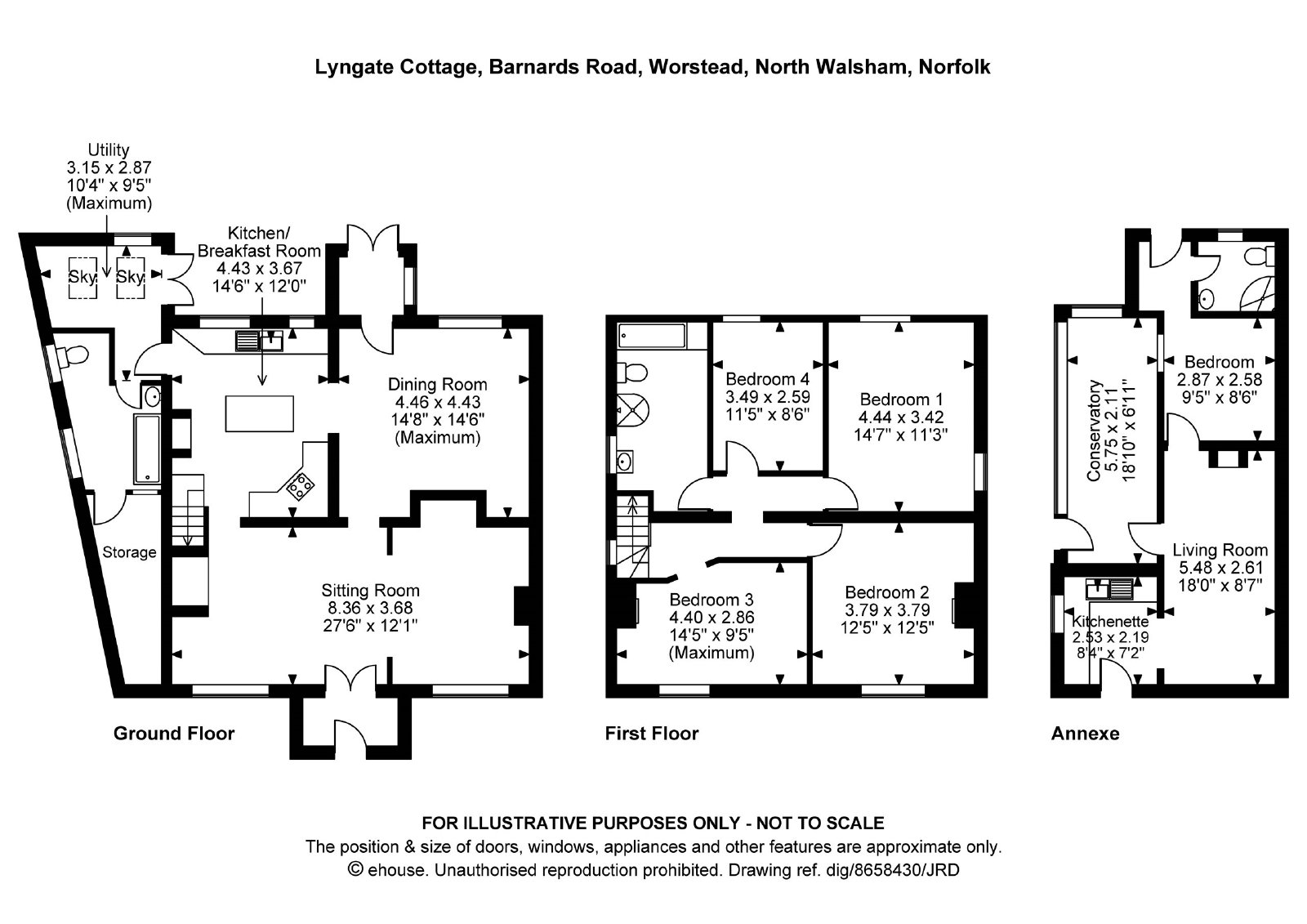 Lyngate Cottage, Barnards Road, Worstead, North Walsham, Norfolk

Utility
3.15 x 2.87
10'4" x 9'5"
(Maximum)

Sky

Sky

Kitchen/
Breakfast Room
4.43 x 3.67
14'6" x 12'0"

Dining Room
4.46 x 4.43
14'8" x 14'6"
(Maximum)

Storage

Sitting Room
8.36 x 3.68
27'6" x 12'1"

Ground Floor

Bedroom 4
3.49 x 2.59
11'5" x 8'6"

Bedroom 1
4.44 x 3.42
14'7" x 11'3"

Bedroom 3
4.40 x 2.86
14'5" x 9'5"
(Maximum)

Bedroom 2
3.79 x 3.79
12'5" x 12'5"

First Floor

Conservatory
5.75 x 2.11
18'10" x 6'11"

Bedroom
2.87 x 2.58
9'5" x 8'6"

Living Room
5.48 x 2.61
18'0" x 8'7"

Kitchenette
2.53 x 2.19
8'4" x 7'2"

Annexe

FOR ILLUSTRATIVE PURPOSES ONLY - NOT TO SCALE
The position & size of doors, windows, appliances and other features are approximate only.
© ehouse. Unauthorised reproduction prohibited. Drawing ref. dig/8658430/JRD